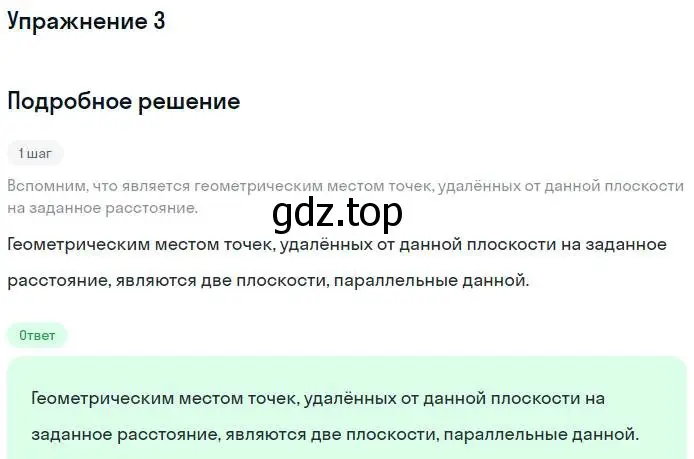 Упражнение 3

Подробное решение

1 шаг

Вспомним, что является геометрическим местом точек, удалённых от данной плоскости на заданное расстояние.

gdz.top

Геометрическим местом точек, удалённых от данной плоскости на заданное расстояние, являются две плоскости, параллельные данной.

Ответ

Геометрическим местом точек, удалённых от данной плоскости на заданное расстояние, являются две плоскости, параллельные данной.